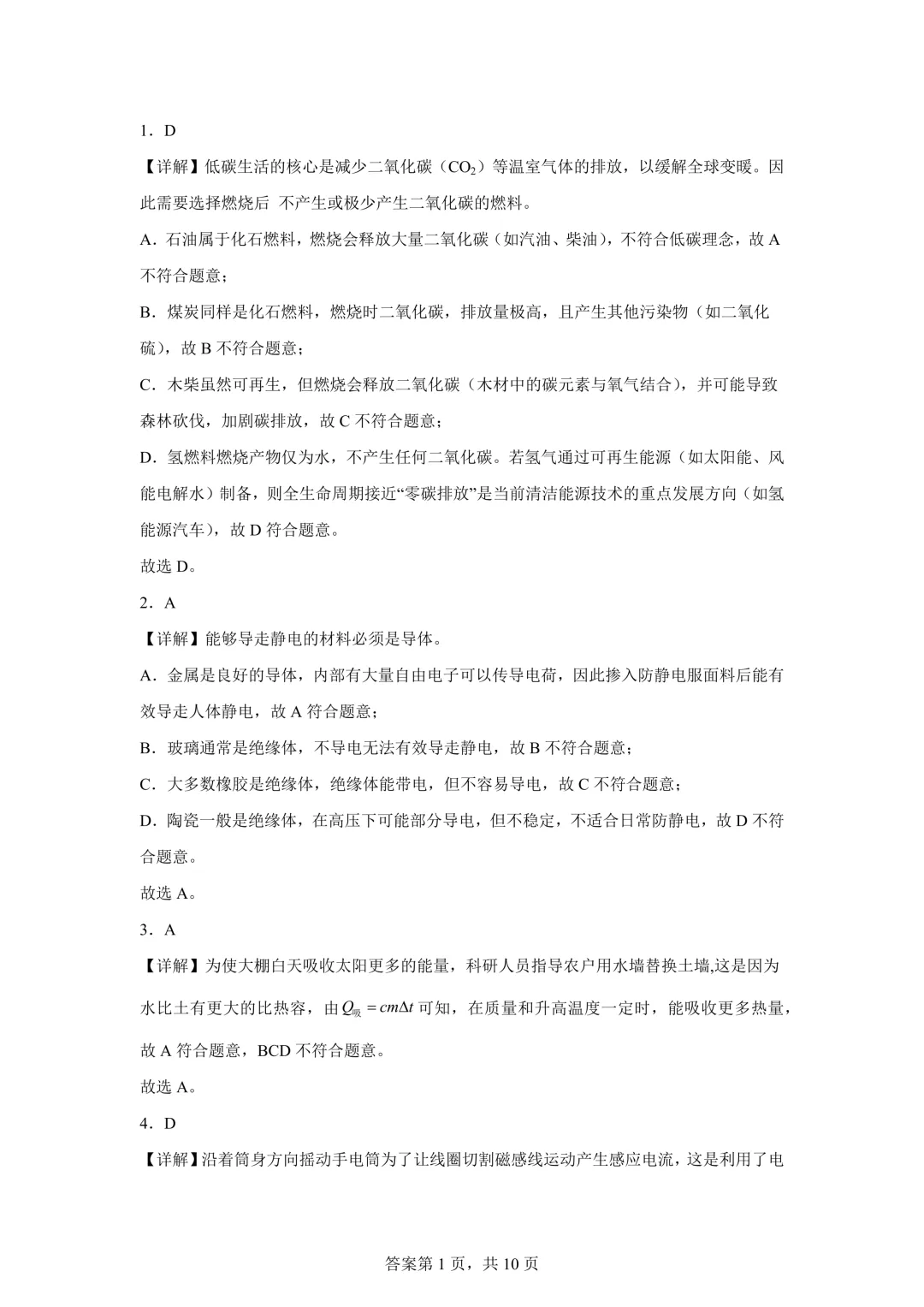 1．D

【详解】低碳生活的核心是减少二氧化碳（$CO_2$）等温室气体的排放，以缓解全球变暖。因此需要选择燃烧后 不产生或极少产生二氧化碳的燃料。

A．石油属于化石燃料，燃烧会释放大量二氧化碳（如汽油、柴油），不符合低碳理念，故A不符合题意；

B．煤炭同样是化石燃料，燃烧时二氧化碳，排放量极高，且产生其他污染物（如二氧化硫），故B不符合题意；

C．木柴虽然可再生，但燃烧会释放二氧化碳（木材中的碳元素与氧气结合），并可能导致森林砍伐，加剧碳排放，故C不符合题意；

D．氢燃料燃烧产物仅为水，不产生任何二氧化碳。若氢气通过可再生能源（如太阳能、风能电解水）制备，则全生命周期接近“零碳排放”是当前清洁能源技术的重点发展方向（如氢能源汽车），故D符合题意。

故选D。

2．A

【详解】能够导走静电的材料必须是导体。

A．金属是良好的导体，内部有大量自由电子可以传导电荷，因此掺入防静电服面料后能有效导走人体静电，故A符合题意；

B．玻璃通常是绝缘体，不导电无法有效导走静电，故B不符合题意；

C．大多数橡胶是绝缘体，绝缘体能带电，但不容易导电，故C不符合题意；

D．陶瓷一般是绝缘体，在高压下可能部分导电，但不稳定，不适合日常防静电，故D不符合题意。

故选A。

3．A

【详解】为使大棚白天吸收太阳更多的能量，科研人员指导农户用水墙替换土墙,这是因为水比土有更大的比热容，由$Q_{吸}=cm\Delta t$可知，在质量和升高温度一定时，能吸收更多热量，故A符合题意，BCD不符合题意。

故选A。

4．D

【详解】沿着筒身方向摇动手电筒为了让线圈切割磁感线运动产生感应电流，这是利用了电

答案第1页，共10页